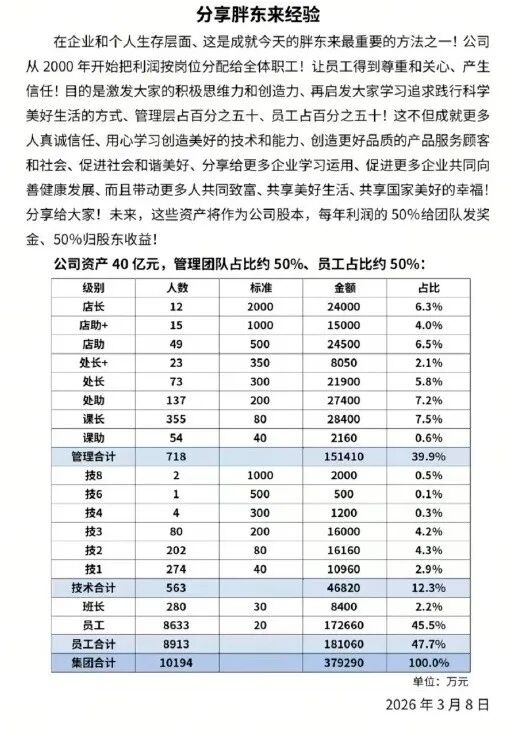 分享胖东来经验

在企业和个人生存层面、这是成就今天的胖东来最重要的方法之一！公司从 2000 年开始把利润按岗位分配给全体职工！让员工得到尊重和关心、产生信任！目的是激发大家的积极思维力和创造力、再启发大家学习追求践行科学美好生活的方式、管理层占百分之五十、员工占百分之五十！这不但成就更多人真诚信任、用心学习创造美好的技术和能力、创造更好品质的产品服务顾客和社会、促进社会和谐美好、分享给更多企业学习运用、促进更多企业共同向善健康发展、而且带动更多人共同致富、共享美好生活、共享国家美好的幸福！分享给大家！未来，这些资产将作为公司股本，每年利润的 50%给团队发奖金、50%归股东收益！

公司资产 40 亿元，管理团队占比约 50%、员工占比约 50%：

| 级别 | 人数 | 标准 | 金额 | 占比 |
|---|---|---|---|---|
| 店长 | 12 | 2000 | 24000 | 6.3% |
| 店助+ | 15 | 1000 | 15000 | 4.0% |
| 店助 | 49 | 500 | 24500 | 6.5% |
| 处长+ | 23 | 350 | 8050 | 2.1% |
| 处长 | 73 | 300 | 21900 | 5.8% |
| 处助 | 137 | 200 | 27400 | 7.2% |
| 课长 | 355 | 80 | 28400 | 7.5% |
| 课助 | 54 | 40 | 2160 | 0.6% |
| 管理合计 | 718 | | 151410 | 39.9% |
| 技8 | 2 | 1000 | 2000 | 0.5% |
| 技6 | 1 | 500 | 500 | 0.1% |
| 技4 | 4 | 300 | 1200 | 0.3% |
| 技3 | 80 | 200 | 16000 | 4.2% |
| 技2 | 202 | 80 | 16160 | 4.3% |
| 技1 | 274 | 40 | 10960 | 2.9% |
| 技术合计 | 563 | | 46820 | 12.3% |
| 班长 | 280 | 30 | 8400 | 2.2% |
| 员工 | 8633 | 20 | 172660 | 45.5% |
| 员工合计 | 8913 | | 181060 | 47.7% |
| 集团合计 | 10194 | | 379290 | 100.0% |

单位：万元

2026 年 3 月 8 日